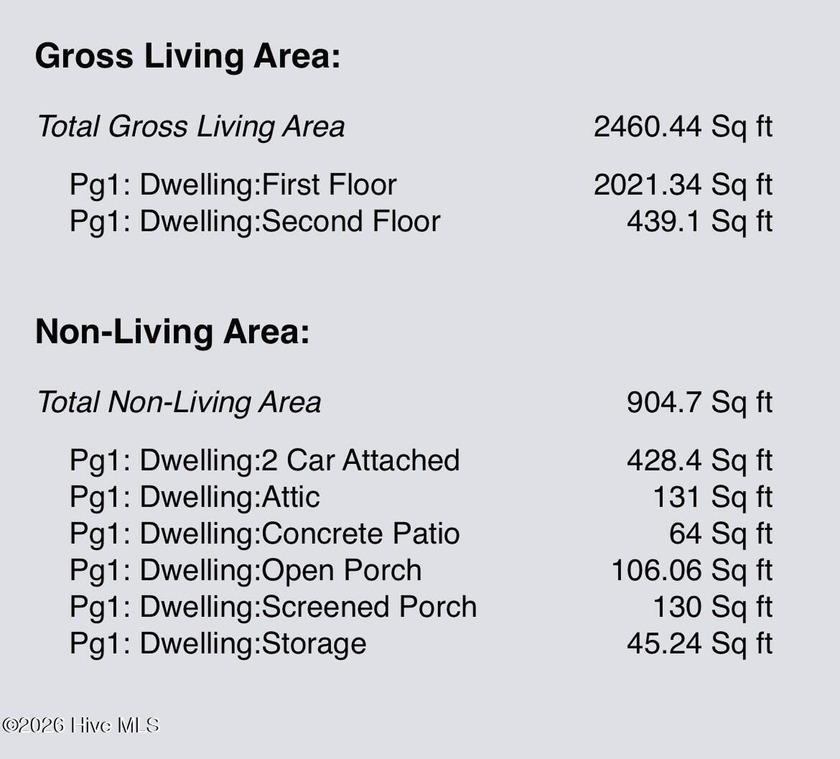 Gross Living Area:

Total Gross Living Area 2460.44 Sq ft

Pg1: Dwelling:First Floor 2021.34 Sq ft
Pg1: Dwelling:Second Floor 439.1 Sq ft

Non-Living Area:

Total Non-Living Area 904.7 Sq ft

Pg1: Dwelling:2 Car Attached 428.4 Sq ft
Pg1: Dwelling:Attic 131 Sq ft
Pg1: Dwelling:Concrete Patio 64 Sq ft
Pg1: Dwelling:Open Porch 106.06 Sq ft
Pg1: Dwelling:Screened Porch 130 Sq ft
Pg1: Dwelling:Storage 45.24 Sq ft

©2026 Hive MLS